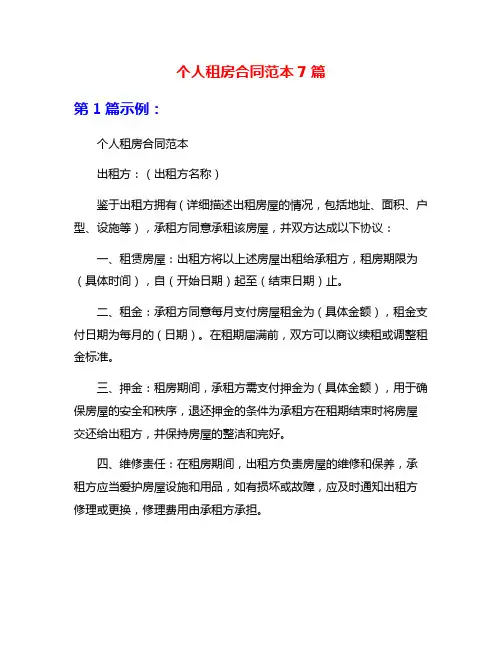 个人租房合同范本 7 篇

第 1 篇示例：

个人租房合同范本

出租方：（出租方名称）

鉴于出租方拥有（详细描述出租房屋的情况，包括地址、面积、户型、设施等），承租方同意承租该房屋，并双方达成以下协议：

一、租赁房屋：出租方将以上述房屋出租给承租方，租房期限为（具体时间），自（开始日期）起至（结束日期）止。

二、租金：承租方同意每月支付房屋租金为（具体金额），租金支付日期为每月的（日期）。在租期届满前，双方可以商议续租或调整租金标准。

三、押金：租房期间，承租方需支付押金为（具体金额），用于确保房屋的安全和秩序，退还押金的条件为承租方在租期结束时将房屋交还给出租方，并保持房屋的整洁和完好。

四、维修责任：在租房期间，出租方负责房屋的维修和保养，承租方应当爱护房屋设施和用品，如有损坏或故障，应及时通知出租方修理或更换，修理费用由承租方承担。